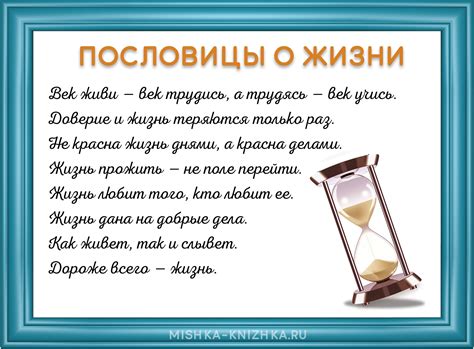 ПОСЛОВИЦЫ О ЖИЗНИ

Век живи – век трудись, а трудясь – век учись.
Доверие и жизнь теряются только раз.
Не красна жизнь днями, а красна делами.
Жизнь прожить – не поле перейти.
Жизнь любит того, кто любит ее.
Жизнь дана на добрые дела.
Как живет, так и слывет.
Дороже всего – жизнь.

MISHKA-KNIZHKA.RU